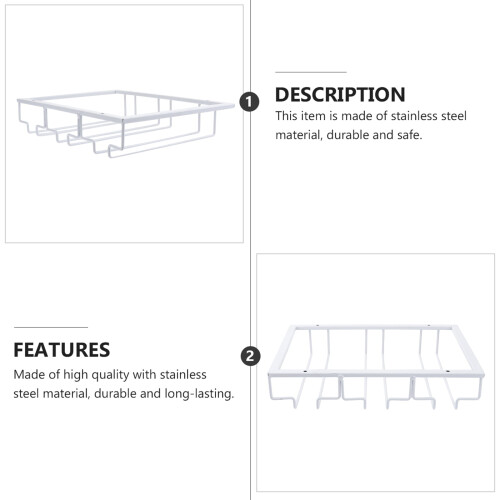 1

DESCRIPTION

This item is made of stainless steel material, durable and safe.

FEATURES

Made of high quality with stainless steel material, durable and long-lasting.

2